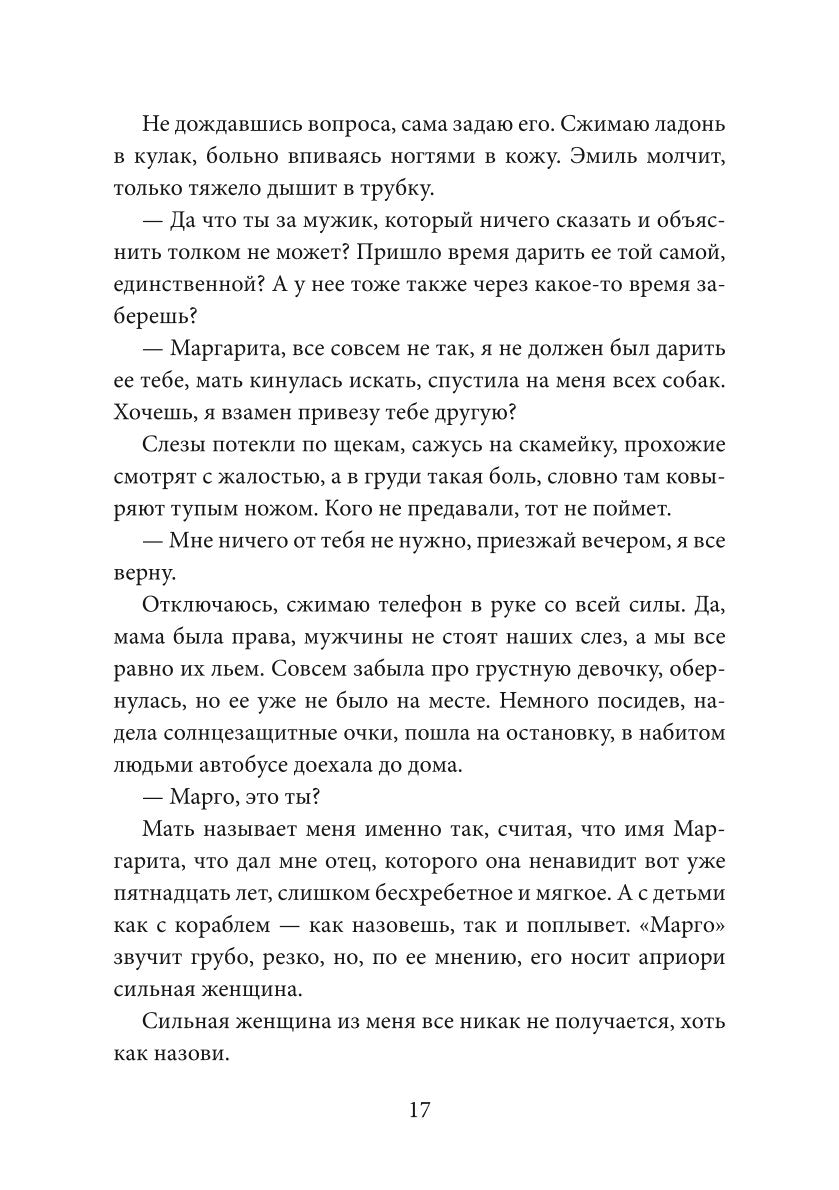 Не дождавшись вопроса, сама задаю его. Сжимаю ладонь в кулак, больно впиваясь ногтями в кожу. Эмиль молчит, только тяжело дышит в трубку.

— Да что ты за мужик, который ничего сказать и объяснить толком не может? Пришло время дарить ее той самой, единственной? А у нее тоже также через какое-то время заберешь?

— Маргарита, все совсем не так, я не должен был дарить ее тебе, мать кинулась искать, спустила на меня всех собак. Хочешь, я взамен привезу тебе другую?

Слезы потекли по щекам, сажусь на скамейку, прохожие смотрят с жалостью, а в груди такая боль, словно там ковыряют тупым ножом. Кого не предавали, тот не поймет.

— Мне ничего от тебя не нужно, приезжай вечером, я все верну.

Отключаюсь, сжимаю телефон в руке со всей силы. Да, мама была права, мужчины не стоят наших слез, а мы все равно их льем. Совсем забыла про грустную девочку, обернулась, но ее уже не было на месте. Немного посидев, надела солнцезащитные очки, пошла на остановку, в набитом людьми автобусе доехала до дома.

— Марго, это ты?

Мать называет меня именно так, считая, что имя Маргарита, что дал мне отец, которого она ненавидит вот уже пятнадцать лет, слишком бесхребетное и мягкое. А с детьми как с кораблем — как назовешь, так и поплывет. «Марго» звучит грубо, резко, но, по ее мнению, его носит априори сильная женщина.

Сильная женщина из меня все никак не получается, хоть как назови.

17